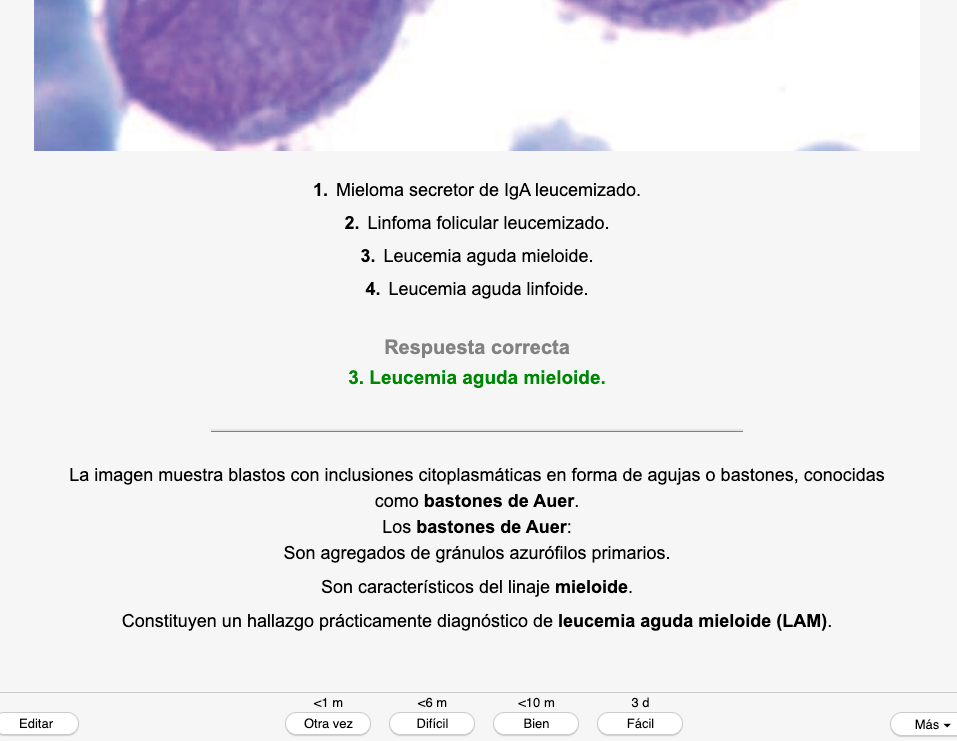 1. Mieloma secretor de IgA leucemizado.
2. Linfoma folicular leucemizado.
3. Leucemia aguda mieloide.
4. Leucemia aguda linfoide.

Respuesta correcta
3. Leucemia aguda mieloide.

La imagen muestra blastos con inclusiones citoplasmáticas en forma de agujas o bastones, conocidas como bastones de Auer.
Los bastones de Auer:
Son agregados de gránulos azurófilos primarios.

Son característicos del linaje mieloide.

Constituyen un hallazgo prácticamente diagnóstico de leucemia aguda mieloide (LAM).

Editar

<1 m
Otra vez

<6 m
Difícil

<10 m
Bien

3 d
Fácil

Más